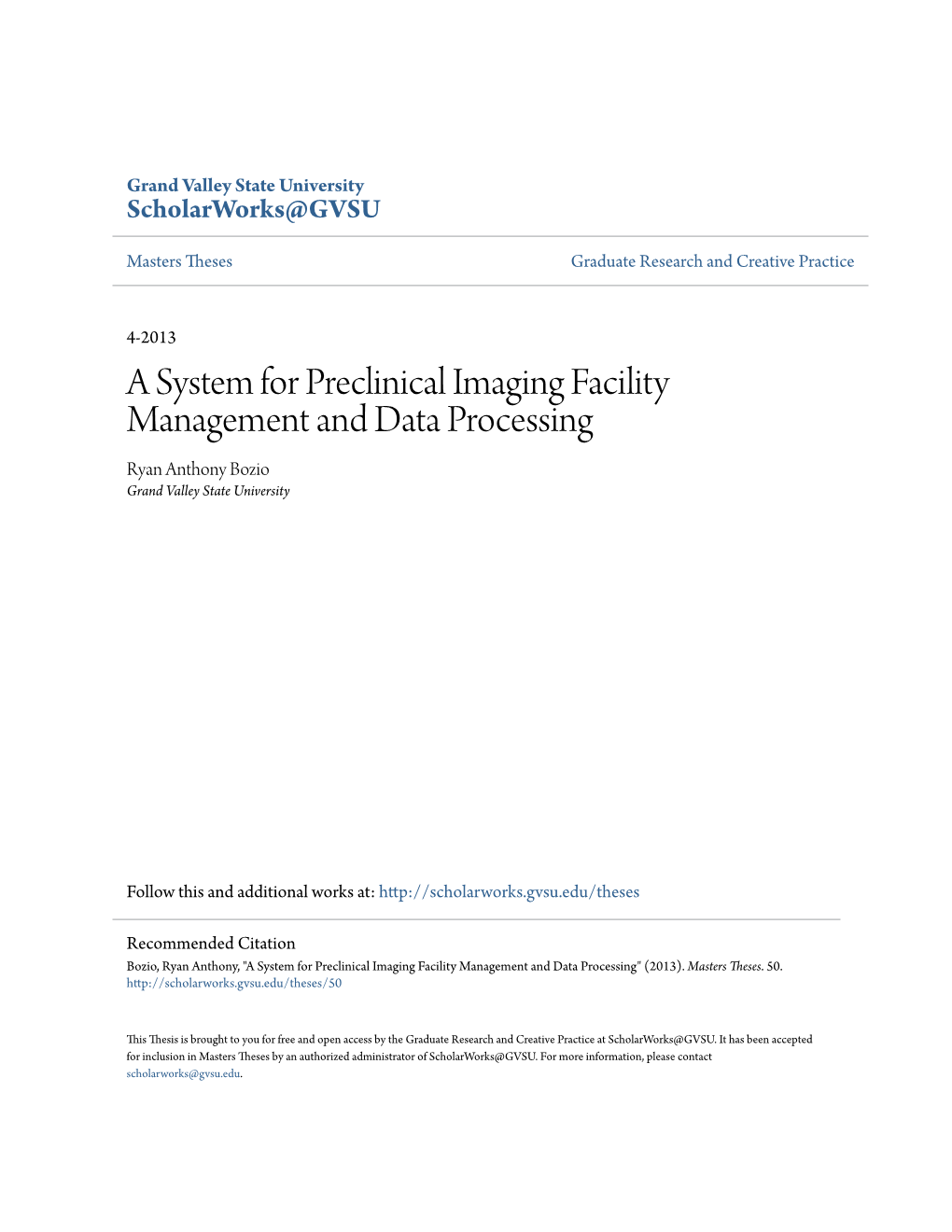 Grand Valley State University
ScholarWorks@GVSU

Masters Theses

Graduate Research and Creative Practice

4-2013

A System for Preclinical Imaging Facility Management and Data Processing

Ryan Anthony Bozio
Grand Valley State University

Follow this and additional works at: http://scholarworks.gvsu.edu/theses

Recommended Citation
Bozio, Ryan Anthony, "A System for Preclinical Imaging Facility Management and Data Processing" (2013). Masters Theses. 50.
http://scholarworks.gvsu.edu/theses/50

This Thesis is brought to you for free and open access by the Graduate Research and Creative Practice at ScholarWorks@GVSU. It has been accepted for inclusion in Masters Theses by an authorized administrator of ScholarWorks@GVSU. For more information, please contact scholarworks@gvsu.edu.